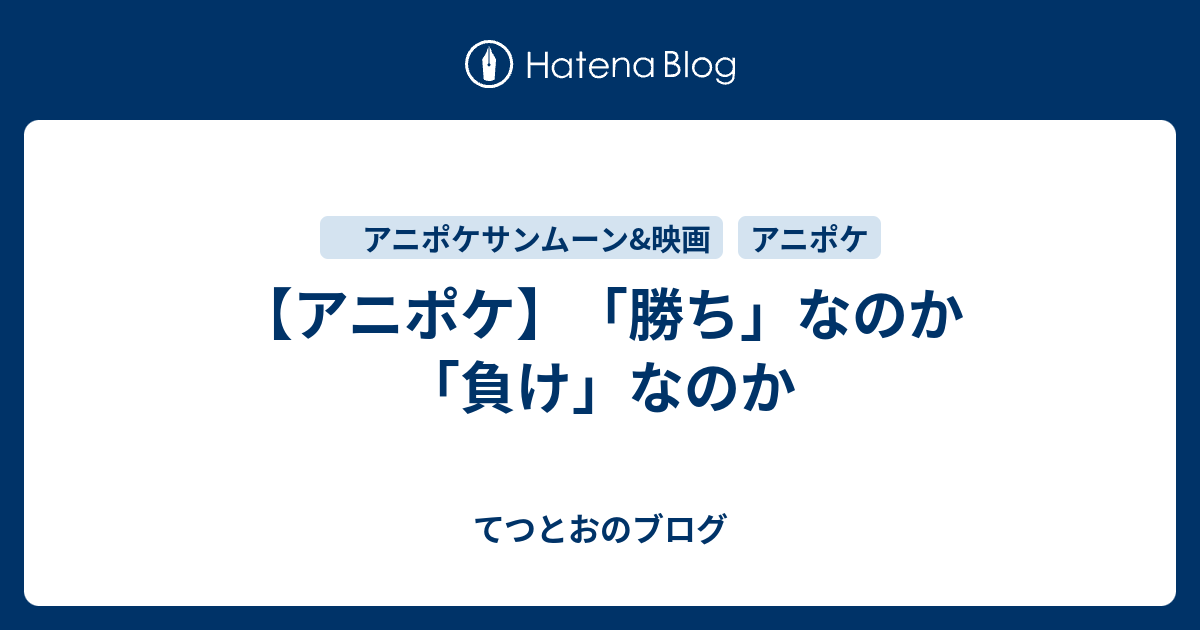 Hatena Blog

アニポケサンムーン&映画
アニポケ

【アニポケ】「勝ち」なのか「負け」なのか

てつとおのブログ